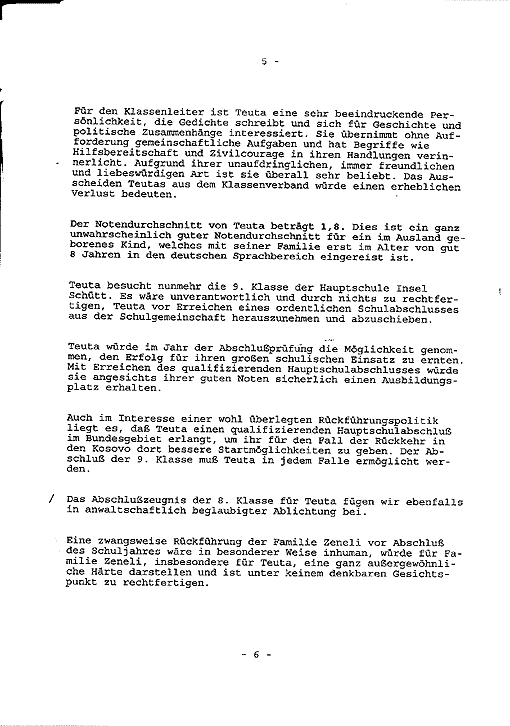 5 -

Für den Klassenleiter ist Teuta eine sehr beeindruckende Persönlichkeit, die Gedichte schreibt und sich für Geschichte und politische Zusammenhänge interessiert. Sie übernimmt ohne Aufforderung gemeinschaftliche Aufgaben und hat Begriffe wie Hilfsbereitschaft und Zivilcourage in ihren Handlungen verinnerlicht. Aufgrund ihrer unaufdringlichen, immer freundlichen und liebeswürdigen Art ist sie überall sehr beliebt. Das Ausscheiden Teutas aus dem Klassenverband würde einen erheblichen Verlust bedeuten.

Der Notendurchschnitt von Teuta beträgt 1,8. Dies ist ein ganz unwahrscheinlich guter Notendurchschnitt für ein im Ausland geborenes Kind, welches mit seiner Familie erst im Alter von gut 8 Jahren in den deutschen Sprachbereich eingereist ist.

Teuta besucht nunmehr die 9. Klasse der Hauptschule Insel Schütt. Es wäre unverantwortlich und durch nichts zu rechtfertigen, Teuta vor Erreichen eines ordentlichen Schulabschlusses aus der Schulgemeinschaft herauszunehmen und abzuschieben.

Teuta würde im Jahr der Abschlußprüfung die Möglichkeit genommen, den Erfolg für ihren großen schulischen Einsatz zu ernten. Mit Erreichen des qualifizierenden Hauptschulabschlusses würde sie angesichts ihrer guten Noten sicherlich einen Ausbildungsplatz erhalten.

Auch im Interesse einer wohl überlegten Rückführungspolitik liegt es, daß Teuta einen qualifizierenden Hauptschulabschluß im Bundesgebiet erlangt, um ihr für den Fall der Rückkehr in den Kosovo dort bessere Startmöglichkeiten zu geben. Der Abschluß der 9. Klasse muß Teuta in jedem Falle ermöglicht werden.

/ Das Abschlußzeugnis der 8. Klasse für Teuta fügen wir ebenfalls in anwaltschaftlich beglaubigter Ablichtung bei.

Eine zwangsweise Rückführung der Familie Zeneli vor Abschluß des Schuljahres wäre in besonderer Weise inhuman, würde für Familie Zeneli, insbesondere für Teuta, eine ganz außergewöhnliche Härte darstellen und ist unter keinem denkbaren Gesichtspunkt zu rechtfertigen.

- 6 -